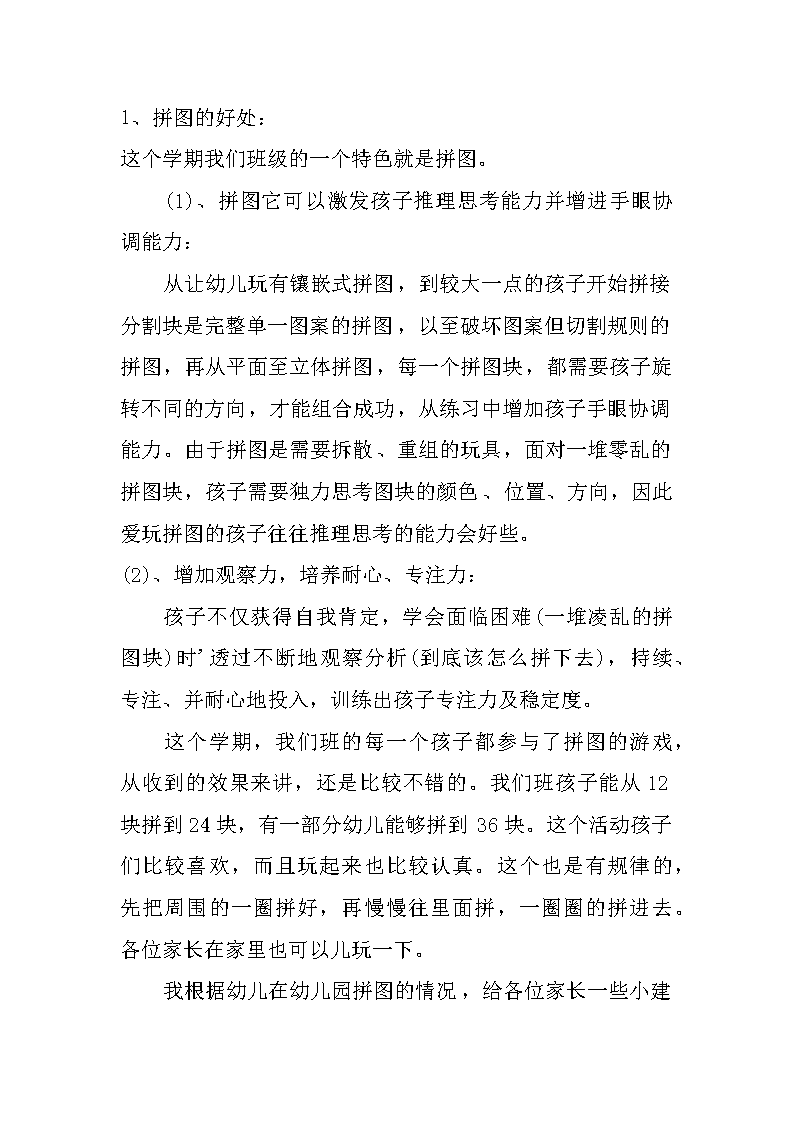 1、拼图的好处：
这个学期我们班级的一个特色就是拼图。

(1)、拼图它可以激发孩子推理思考能力并增进手眼协调能力：

从让幼儿玩有镶嵌式拼图，到较大一点的孩子开始拼接分割块是完整单一图案的拼图，以至破坏图案但切割规则的拼图，再从平面至立体拼图，每一个拼图块，都需要孩子旋转不同的方向，才能组合成功，从练习中增加孩子手眼协调能力。由于拼图是需要拆散、重组的玩具，面对一堆零乱的拼图块，孩子需要独力思考图块的颜色、位置、方向，因此爱玩拼图的孩子往往推理思考的能力会好些。

(2)、增加观察力，培养耐心、专注力：

孩子不仅获得自我肯定，学会面临困难(一堆凌乱的拼图块)时'透过不断地观察分析(到底该怎么拼下去)，持续、专注、并耐心地投入，训练出孩子专注力及稳定度。

这个学期，我们班的每一个孩子都参与了拼图的游戏，从收到的效果来讲，还是比较不错的。我们班孩子能从12块拼到24块，有一部分幼儿能够拼到36块。这个活动孩子们比较喜欢，而且玩起来也比较认真。这个也是有规律的，先把周围的一圈拼好，再慢慢往里面拼，一圈圈的拼进去。各位家长在家里也可以儿玩一下。

我根据幼儿在幼儿园拼图的情况，给各位家长一些小建